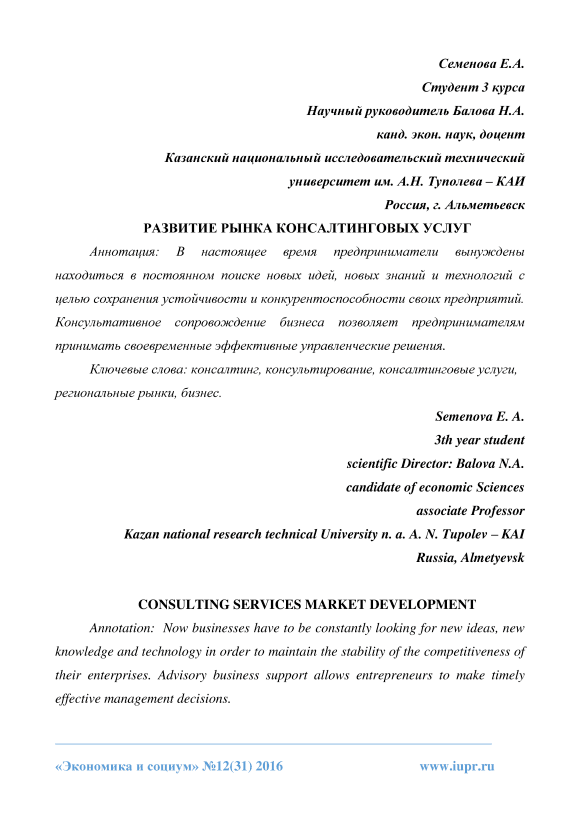 Семенова Е.А.
Студент 3 курса
Научный руководитель Балова Н.А.
канд. экон. наук, доцент
Казанский национальный исследовательский технический университет им. А.Н. Туполева – КАИ
Россия, г. Альметьевск

РАЗВИТИЕ РЫНКА КОНСАЛТИНГОВЫХ УСЛУГ

Аннотация: В настоящее время предприниматели вынуждены находиться в постоянном поиске новых идей, новых знаний и технологий с целью сохранения устойчивости и конкурентоспособности своих предприятий. Консультативное сопровождение бизнеса позволяет предпринимателям принимать своевременные эффективные управленческие решения.

Ключевые слова: консалтинг, консультирование, консалтинговые услуги, региональные рынки, бизнес.

Semenova E. A.
3th year student
scientific Director: Balova N.A.
candidate of economic Sciences
associate Professor
Kazan national research technical University n. a. A. N. Tupolev – KAI
Russia, Almetyevsk

CONSULTING SERVICES MARKET DEVELOPMENT

Annotation: Now businesses have to be constantly looking for new ideas, new knowledge and technology in order to maintain the stability of the competitiveness of their enterprises. Advisory business support allows entrepreneurs to make timely effective management decisions.

«Экономика и социум» №12(31) 2016 www.iupr.ru